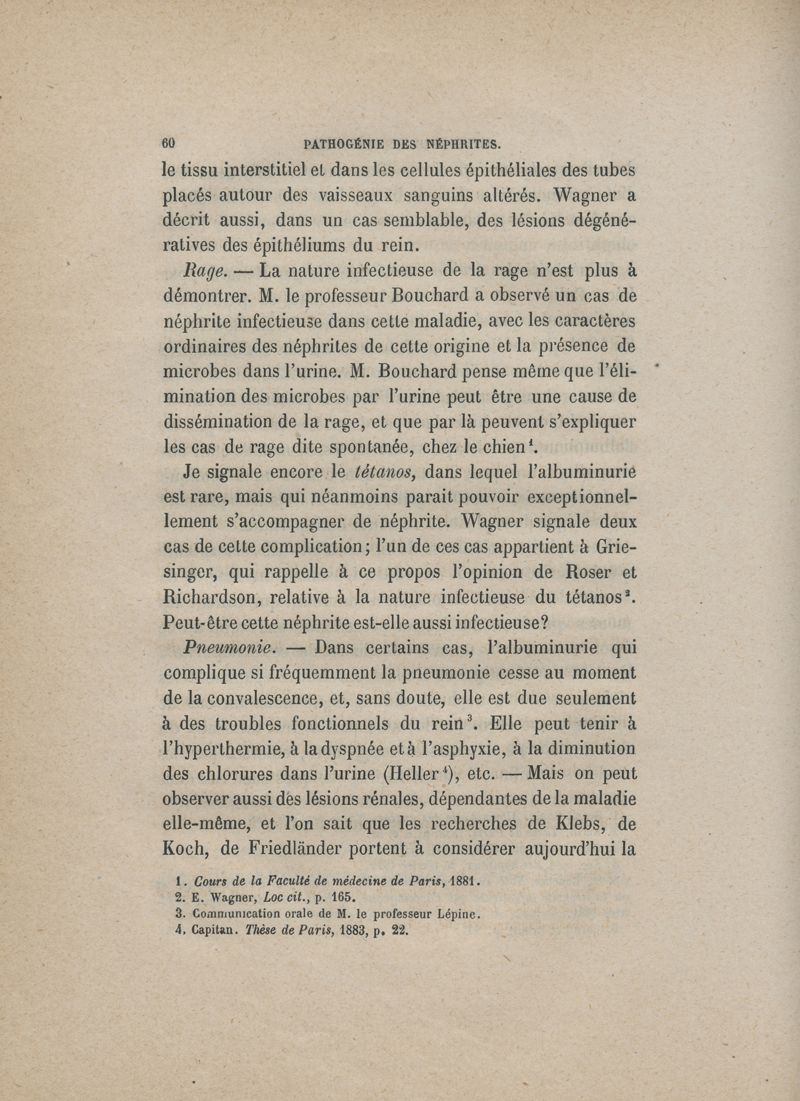 60 PATHOGÉNIE DES NÉPHRITES.

le tissu interstitiel et dans les cellules épithéliales des tubes placés autour des vaisseaux sanguins altérés. Wagner a décrit aussi, dans un cas semblable, des lésions dégénératives des épithéliums du rein.

Rage. — La nature infectieuse de la rage n'est plus à démontrer. M. le professeur Bouchard a observé un cas de néphrite infectieuse dans cette maladie, avec les caractères ordinaires des néphrites de cette origine et la présence de microbes dans l'urine. M. Bouchard pense même que l'élimination des microbes par l'urine peut être une cause de dissémination de la rage, et que par là peuvent s'expliquer les cas de rage dite spontanée, chez le chien$^1$.

Je signale encore le tétanos, dans lequel l'albuminurie est rare, mais qui néanmoins parait pouvoir exceptionnellement s'accompagner de néphrite. Wagner signale deux cas de cette complication; l'un de ces cas appartient à Griesinger, qui rappelle à ce propos l'opinion de Roser et Richardson, relative à la nature infectieuse du tétanos$^2$. Peut-être cette néphrite est-elle aussi infectieuse?

Pneumonie. — Dans certains cas, l'albuminurie qui complique si fréquemment la pneumonie cesse au moment de la convalescence, et, sans doute, elle est due seulement à des troubles fonctionnels du rein$^3$. Elle peut tenir à l'hyperthermie, à la dyspnée et à l'asphyxie, à la diminution des chlorures dans l'urine (Heller$^4$), etc. — Mais on peut observer aussi des lésions rénales, dépendantes de la maladie elle-même, et l'on sait que les recherches de Klebs, de Koch, de Friedländer portent à considérer aujourd'hui la

1. Cours de la Faculté de médecine de Paris, 1881.
2. E. Wagner, Loc cit., p. 165.
3. Communication orale de M. le professeur Lépine.
4. Capitan. Thèse de Paris, 1883, p. 22.